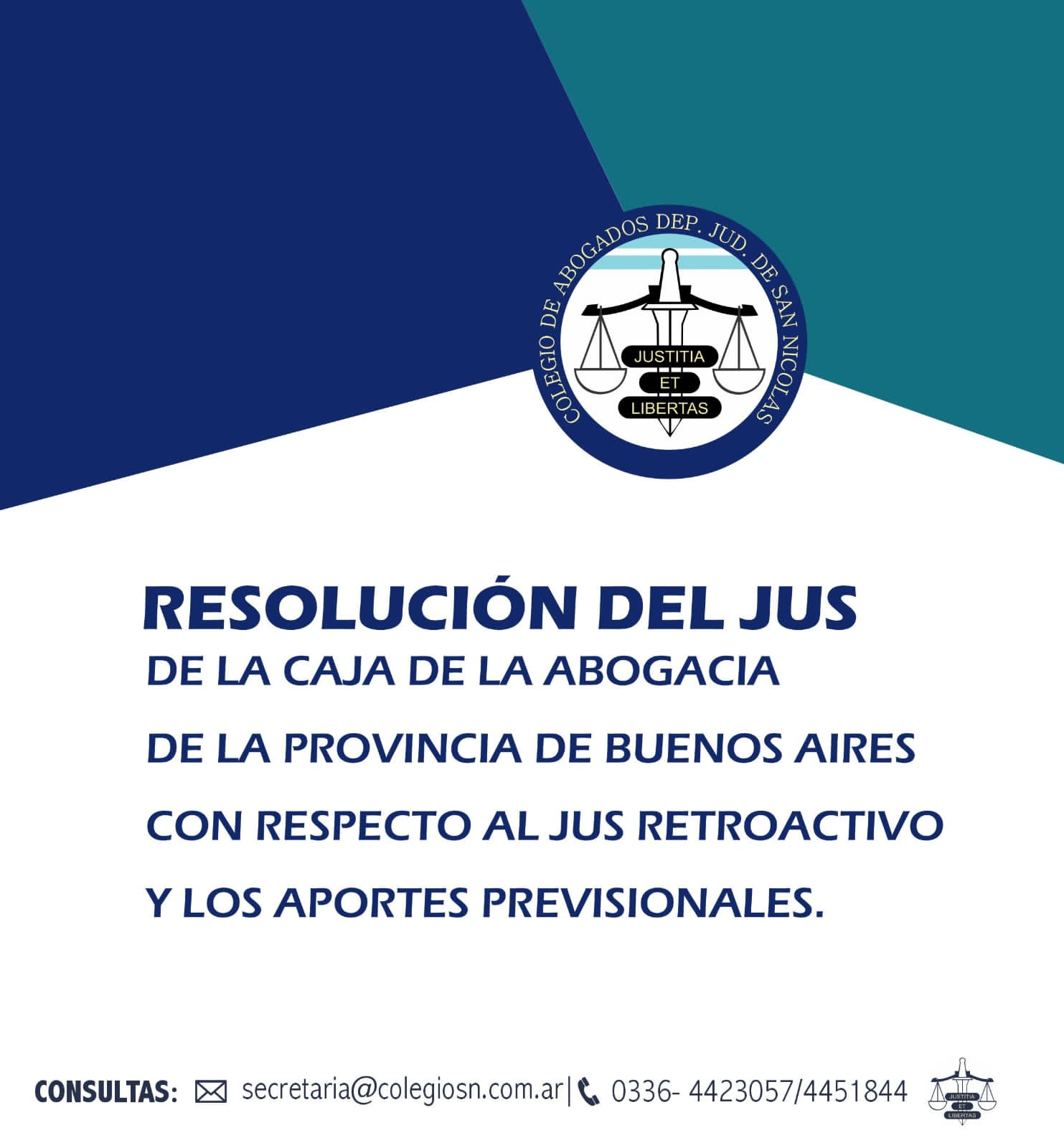 COLEGIO DE ABOGADOS DEP. JUD. DE SAN NICOLAS

JUSTITIA
ET
LIBERTAS

RESOLUCIÓN DEL JUS

DE LA CAJA DE LA ABOGACIA

DE LA PROVINCIA DE BUENOS AIRES

CON RESPECTO AL JUS RETROACTIVO

Y LOS APORTES PREVISIONALES.

CONSULTAS: secretaria@colegiosn.com.ar | 0336- 4423057/4451844